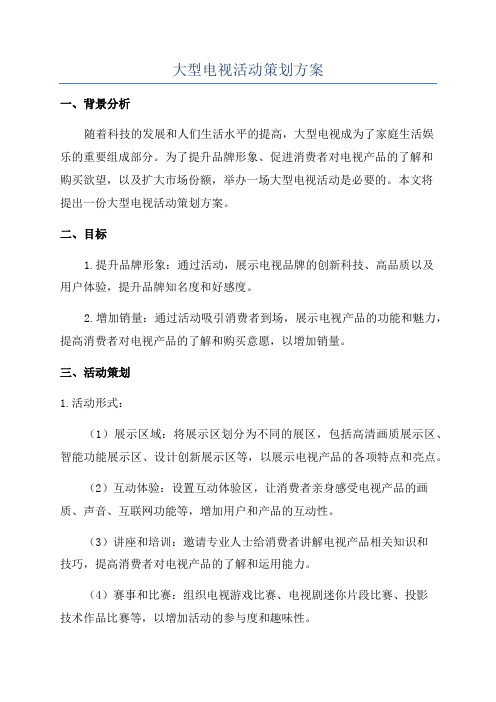 大型电视活动策划方案

一、背景分析

随着科技的发展和人们生活水平的提高，大型电视成为了家庭生活娱乐的重要组成部分。为了提升品牌形象、促进消费者对电视产品的了解和购买欲望，以及扩大市场份额，举办一场大型电视活动是必要的。本文将提出一份大型电视活动策划方案。

二、目标

1.提升品牌形象：通过活动，展示电视品牌的创新科技、高品质以及用户体验，提升品牌知名度和好感度。

2.增加销量：通过活动吸引消费者到场，展示电视产品的功能和魅力，提高消费者对电视产品的了解和购买意愿，以增加销量。

三、活动策划

1.活动形式：

（1）展示区域：将展示区划分为不同的展区，包括高清画质展示区、智能功能展示区、设计创新展示区等，以展示电视产品的各项特点和亮点。

（2）互动体验：设置互动体验区，让消费者亲身感受电视产品的画质、声音、互联网功能等，增加用户和产品的互动性。

（3）讲座和培训：邀请专业人士给消费者讲解电视产品相关知识和技巧，提高消费者对电视产品的了解和运用能力。

（4）赛事和比赛：组织电视游戏比赛、电视剧迷你片段比赛、投影技术作品比赛等，以增加活动的参与度和趣味性。